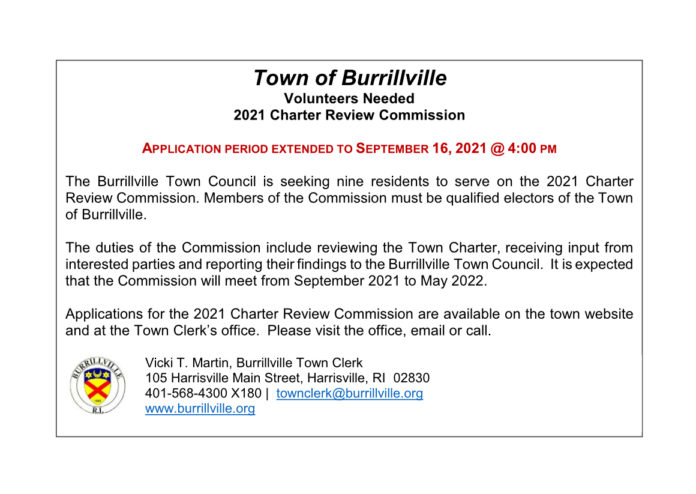 Town of Burrillville
Volunteers Needed
2021 Charter Review Commission

APPLICATION PERIOD EXTENDED TO SEPTEMBER 16, 2021 @ 4:00 PM

The Burrillville Town Council is seeking nine residents to serve on the 2021 Charter Review Commission. Members of the Commission must be qualified electors of the Town of Burrillville.

The duties of the Commission include reviewing the Town Charter, receiving input from interested parties and reporting their findings to the Burrillville Town Council. It is expected that the Commission will meet from September 2021 to May 2022.

Applications for the 2021 Charter Review Commission are available on the town website and at the Town Clerk's office. Please visit the office, email or call.

BURRILLVILLE
R.I.

Vicki T. Martin, Burrillville Town Clerk
105 Harrisville Main Street, Harrisville, RI 02830
401-568-4300 X180 | townclerk@burrillville.org
www.burrillville.org